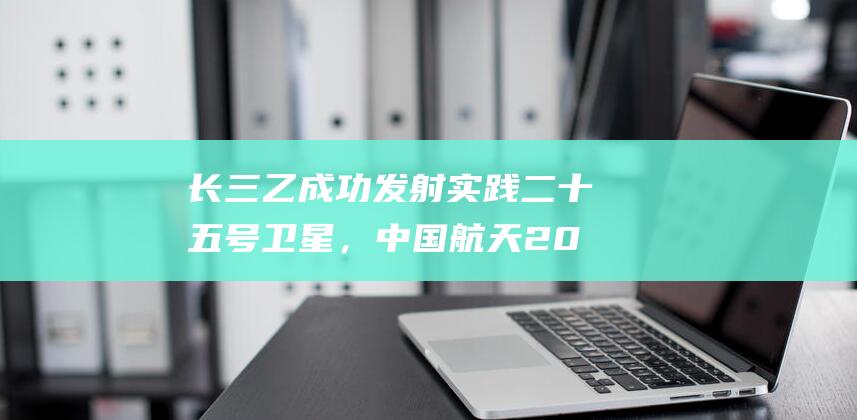 长三乙成功发射实践二十五号卫星，中国航天20